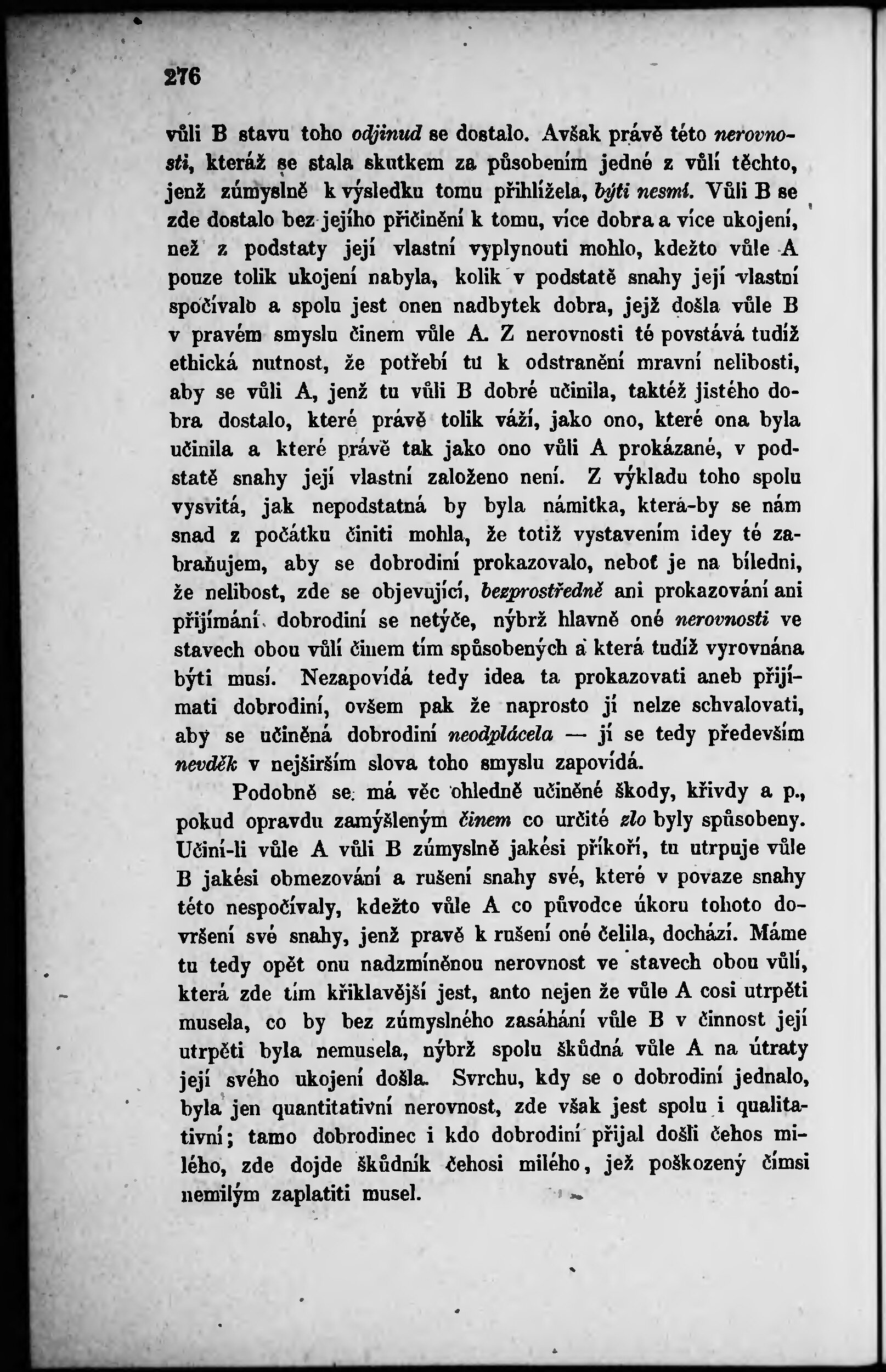 276

vůli B stavu toho odjinud se dostalo. Avšak právě této nerovnosti, kteráž se stala skutkem za působením jedné z vůlí těchto, jenž zúmyslně k výsledku tomu přihlížela, býti nesmí. Vůli B se zde dostalo bez jejího přičinění k tomu, více dobra a více ukojení, než z podstaty její vlastní vyplynouti mohlo, kdežto vůle A pouze tolik ukojení nabyla, kolik v podstatě snahy její vlastní spočívalo a spolu jest onen nadbytek dobra, jejž došla vůle B v pravém smyslu činem vůle A. Z nerovnosti té povstává tudíž ethická nutnost, že potřebí tu k odstranění mravní nelibosti, aby se vůli A, jenž tu vůli B dobré učinila, taktéž jistého dobra dostalo, které právě tolik váží, jako ono, které ona byla učinila a které právě tak jako ono vůli A prokázané, v podstatě snahy její vlastní založeno není. Z výkladu toho spolu vysvitá, jak nepodstatná by byla námitka, která-by se nám snad z počátku činiti mohla, že totiž vystavením idey té zabraňujem, aby se dobrodiní prokazovalo, neboť je na bíledni, že nelibost, zde se objevující, bezprostředně ani prokazování ani přijímání dobrodiní se netýče, nýbrž hlavně oné nerovnosti ve stavech obou vůlí činem tím spůsobených a která tudíž vyrovnána býti musí. Nezapovídá tedy idea ta prokazovati aneb přijímati dobrodiní, ovšem pak že naprosto jí nelze schvalovati, aby se učiněná dobrodiní neodplácela — jí se tedy především nevděk v nejširším slova toho smyslu zapovídá.

Podobně se má věc ohledně učiněné škody, křivdy a p., pokud opravdu zamýšleným činem co určité zlo byly spůsobeny. Učiní-li vůle A vůli B zúmyslně jakési příkoří, tu utrpuje vůle B jakési obmezování a rušení snahy své, které v povaze snahy této nespočívaly, kdežto vůle A co původce úkoru tohoto dovršení své snahy, jenž pravě k rušení oné čelila, dochází. Máme tu tedy opět onu nadzmíněnou nerovnost ve stavech obou vůlí, která zde tím křiklavější jest, anto nejen že vůle A cosi utrpěti musela, co by bez zúmyslného zasáhání vůle B v činnost její utrpěti byla nemusela, nýbrž spolu škůdná vůle A na útraty její svého ukojení došla. Svrchu, kdy se o dobrodiní jednalo, byla jen quantitativní nerovnost, zde však jest spolu i qualitativní; tamo dobrodinec i kdo dobrodiní přijal došli čehos milého, zde dojde škůdník čehosi milého, jež poškozený čímsi nemilým zaplatiti musel.